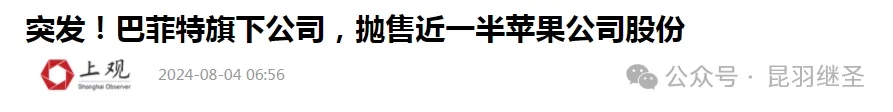 突发！巴菲特旗下公司，抛售近一半苹果公司股份

上观
Shanghai Observer

2024-08-04 06:56

公众号 · 昆羽继圣